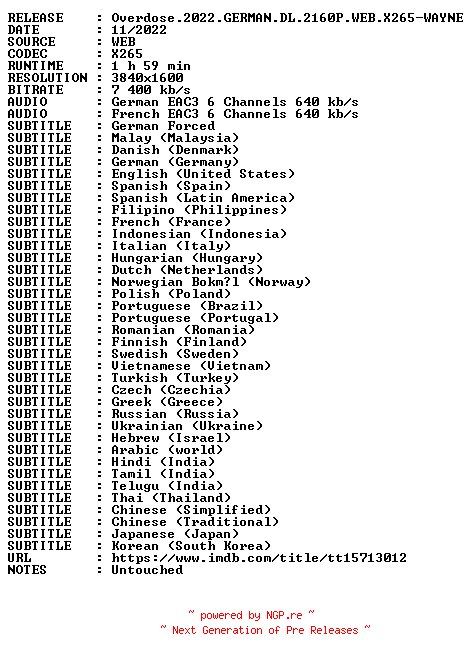 RELEASE : Overdose.2022.GERMAN.DL.2160P.WEB.X265-WAYNE
DATE : 11/2022
SOURCE : WEB
CODEC : X265
RUNTIME : 1 h 59 min
RESOLUTION : 3840x1600
BITRATE : 7 400 kb/s
AUDIO : German EAC3 6 Channels 640 kb/s
AUDIO : French EAC3 6 Channels 640 kb/s
SUBTITLE : German Forced
SUBTITLE : Malay (Malaysia)
SUBTITLE : Danish (Denmark)
SUBTITLE : German (Germany)
SUBTITLE : English (United States)
SUBTITLE : Spanish (Spain)
SUBTITLE : Spanish (Latin America)
SUBTITLE : Filipino (Philippines)
SUBTITLE : French (France)
SUBTITLE : Indonesian (Indonesia)
SUBTITLE : Italian (Italy)
SUBTITLE : Hungarian (Hungary)
SUBTITLE : Dutch (Netherlands)
SUBTITLE : Norwegian Bokm?l (Norway)
SUBTITLE : Polish (Poland)
SUBTITLE : Portuguese (Brazil)
SUBTITLE : Portuguese (Portugal)
SUBTITLE : Romanian (Romania)
SUBTITLE : Finnish (Finland)
SUBTITLE : Swedish (Sweden)
SUBTITLE : Vietnamese (Vietnam)
SUBTITLE : Turkish (Turkey)
SUBTITLE : Czech (Czechia)
SUBTITLE : Greek (Greece)
SUBTITLE : Russian (Russia)
SUBTITLE : Ukrainian (Ukraine)
SUBTITLE : Hebrew (Israel)
SUBTITLE : Arabic (world)
SUBTITLE : Hindi (India)
SUBTITLE : Tamil (India)
SUBTITLE : Telugu (India)
SUBTITLE : Thai (Thailand)
SUBTITLE : Chinese (Simplified)
SUBTITLE : Chinese (Traditional)
SUBTITLE : Japanese (Japan)
SUBTITLE : Korean (South Korea)
URL : https://www.imdb.com/title/tt15713012
NOTES : Untouched

~ powered by NGP.re ~
~ Next Generation of Pre Releases ~